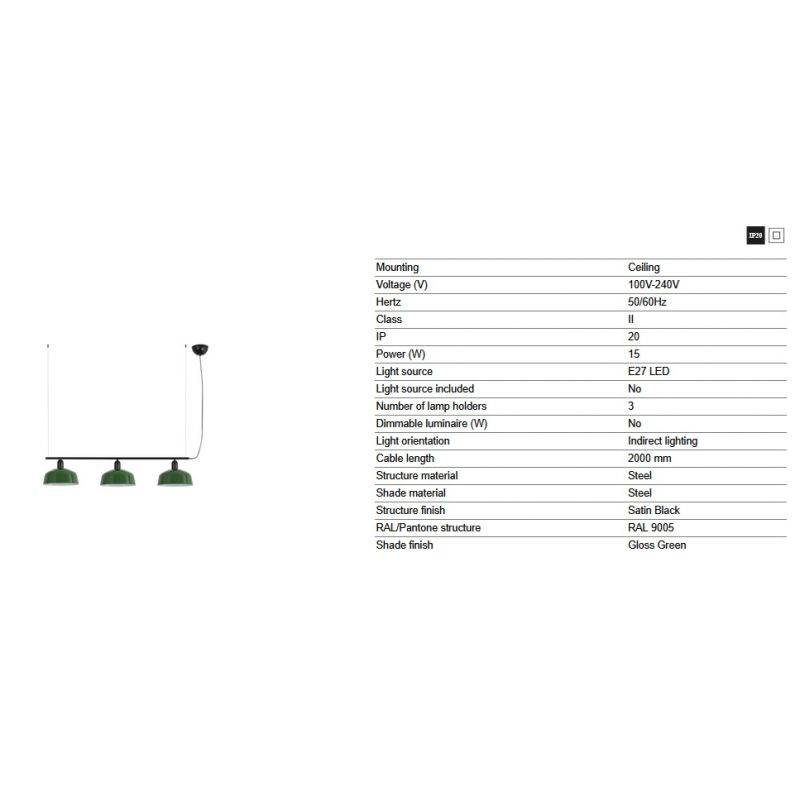 IP20

| Mounting | Ceiling |
|---|---|
| Voltage (V) | 100V-240V |
| Hertz | 50/60Hz |
| Class | II |
| IP | 20 |
| Power (W) | 15 |
| Light source | E27 LED |
| Light source included | No |
| Number of lamp holders | 3 |
| Dimmable luminaire (W) | No |
| Light orientation | Indirect lighting |
| Cable length | 2000 mm |
| Structure material | Steel |
| Shade material | Steel |
| Structure finish | Satin Black |
| RAL/Pantone structure | RAL 9005 |
| Shade finish | Gloss Green |